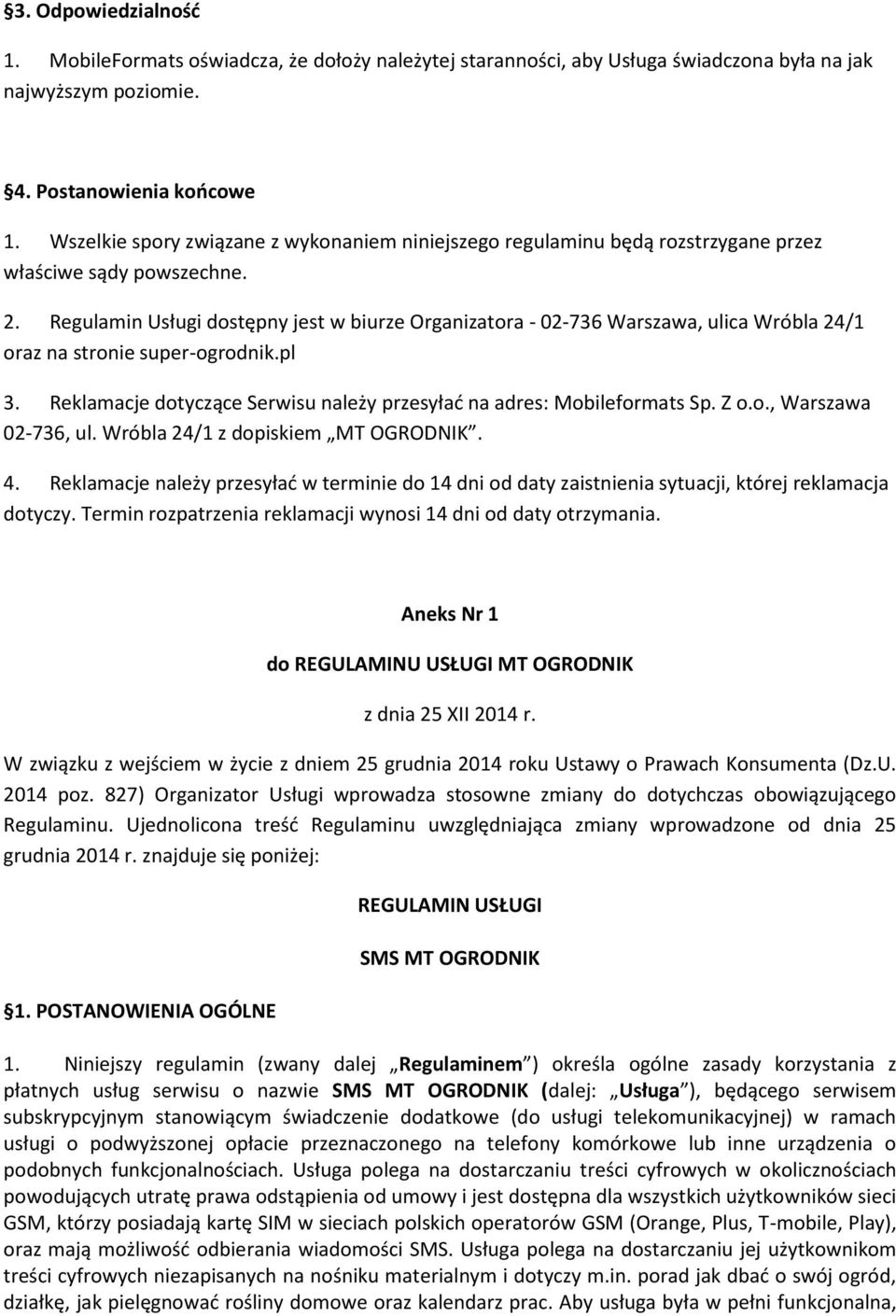 §3. Odpowiedzialność

1. MobileFormats oświadcza, że dołoży należytej staranności, aby Usługa świadczona była na jak najwyższym poziomie.

§4. Postanowienia końcowe

1. Wszelkie spory związane z wykonaniem niniejszego regulaminu będą rozstrzygane przez właściwe sądy powszechne.

2. Regulamin Usługi dostępny jest w biurze Organizatora - 02-736 Warszawa, ulica Wróbla 24/1 oraz na stronie super-ogrodnik.pl

3. Reklamacje dotyczące Serwisu należy przesyłać na adres: Mobileformats Sp. Z o.o., Warszawa 02-736, ul. Wróbla 24/1 z dopiskiem „MT OGRODNIK”.

4. Reklamacje należy przesyłać w terminie do 14 dni od daty zaistnienia sytuacji, której reklamacja dotyczy. Termin rozpatrzenia reklamacji wynosi 14 dni od daty otrzymania.

Aneks Nr 1

do REGULAMINU USŁUGI MT OGRODNIK

z dnia 25 XII 2014 r.

W związku z wejściem w życie z dniem 25 grudnia 2014 roku Ustawy o Prawach Konsumenta (Dz.U. 2014 poz. 827) Organizator Usługi wprowadza stosowne zmiany do dotychczas obowiązującego Regulaminu. Ujednolicona treść Regulaminu uwzględniająca zmiany wprowadzone od dnia 25 grudnia 2014 r. znajduje się poniżej:

REGULAMIN USŁUGI

SMS MT OGRODNIK

§1. POSTANOWIENIA OGÓLNE

1. Niniejszy regulamin (zwany dalej „Regulaminem”) określa ogólne zasady korzystania z płatnych usług serwisu o nazwie SMS MT OGRODNIK (dalej: „Usługa”), będącego serwisem subskrypcyjnym stanowiącym świadczenie dodatkowe (do usługi telekomunikacyjnej) w ramach usługi o podwyższonej opłacie przeznaczonego na telefony komórkowe lub inne urządzenia o podobnych funkcjonalnościach. Usługa polega na dostarczaniu treści cyfrowych w okolicznościach powodujących utratę prawa odstąpienia od umowy i jest dostępna dla wszystkich użytkowników sieci GSM, którzy posiadają kartę SIM w sieciach polskich operatorów GSM (Orange, Plus, T-mobile, Play), oraz mają możliwość odbierania wiadomości SMS. Usługa polega na dostarczaniu jej użytkownikom treści cyfrowych niezapisanych na nośniku materialnym i dotyczy m.in. porad jak dbać o swój ogród, działkę, jak pielęgnować rośliny domowe oraz kalendarz prac. Aby usługa była w pełni funkcjonalna,